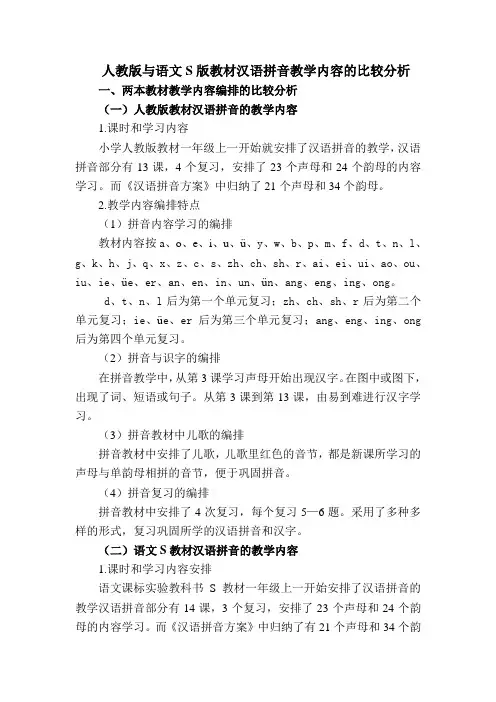 人教版与语文 S 版教材汉语拼音教学内容的比较分析

一、两本教材教学内容编排的比较分析

（一）人教版教材汉语拼音的教学内容

1.课时和学习内容

小学人教版教材一年级上一开始就安排了汉语拼音的教学，汉语拼音部分有 13 课，4 个复习，安排了 23 个声母和 24 个韵母的内容学习。而《汉语拼音方案》中归纳了 21 个声母和 34 个韵母。

2.教学内容编排特点

（1）拼音内容学习的编排

教材内容按 a、o、e、i、u、ü、y、w、b、p、m、f、d、t、n、l、g、k、h、j、q、x、z、c、s、zh、ch、sh、r、ai、ei、ui、ao、ou、iu、ie、üe、er、an、en、in、un、ün、ang、eng、ing、ong。

d、t、n、l 后为第一个单元复习；zh、ch、sh、r 后为第二个单元复习；ie、üe、er 后为第三个单元复习；ang、eng、ing、ong 后为第四个单元复习。

（2）拼音与识字的编排

在拼音教学中，从第 3 课学习声母开始出现汉字。在图中或图下，出现了词、短语或句子。从第 3 课到第 13 课，由易到难进行汉字学习。

（3）拼音教材中儿歌的编排

拼音教材中安排了儿歌，儿歌里红色的音节，都是新课所学习的声母与单韵母相拼的音节，便于巩固拼音。

（4）拼音复习的编排

拼音教材中安排了 4 次复习，每个复习 5—6 题。采用了多种多样的形式，复习巩固所学的汉语拼音和汉字。

（二）语文 S 教材汉语拼音的教学内容

1.课时和学习内容安排

语文课标实验教科书 S 教材一年级上一开始安排了汉语拼音的教学汉语拼音部分有 14 课，3 个复习，安排了 23 个声母和 24 个韵母的内容学习。而《汉语拼音方案》中归纳了有 21 个声母和 34 个韵